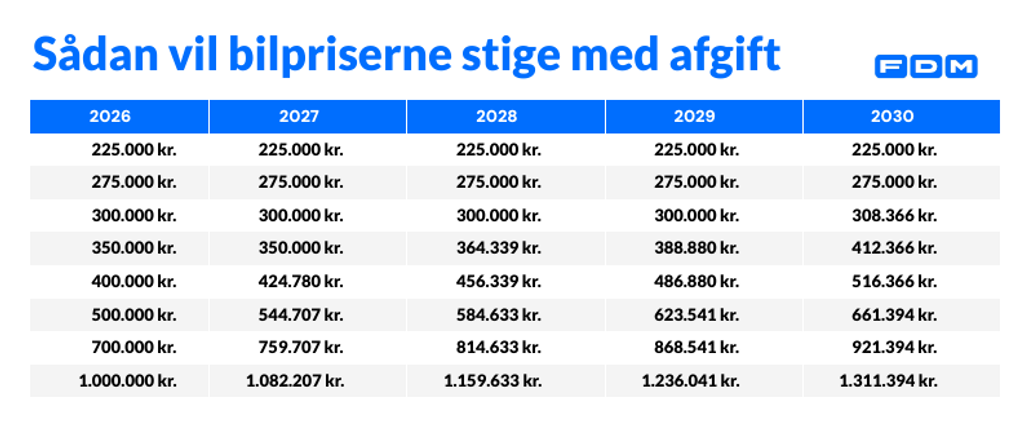 Sådan vil bilpriserne stige med afgift

FDM

| 2026 | 2027 | 2028 | 2029 | 2030 |
|---|---|---|---|---|
| 225.000 kr. | 225.000 kr. | 225.000 kr. | 225.000 kr. | 225.000 kr. |
| 275.000 kr. | 275.000 kr. | 275.000 kr. | 275.000 kr. | 275.000 kr. |
| 300.000 kr. | 300.000 kr. | 300.000 kr. | 300.000 kr. | 308.366 kr. |
| 350.000 kr. | 350.000 kr. | 364.339 kr. | 388.880 kr. | 412.366 kr. |
| 400.000 kr. | 424.780 kr. | 456.339 kr. | 486.880 kr. | 516.366 kr. |
| 500.000 kr. | 544.707 kr. | 584.633 kr. | 623.541 kr. | 661.394 kr. |
| 700.000 kr. | 759.707 kr. | 814.633 kr. | 868.541 kr. | 921.394 kr. |
| 1.000.000 kr. | 1.082.207 kr. | 1.159.633 kr. | 1.236.041 kr. | 1.311.394 kr. |